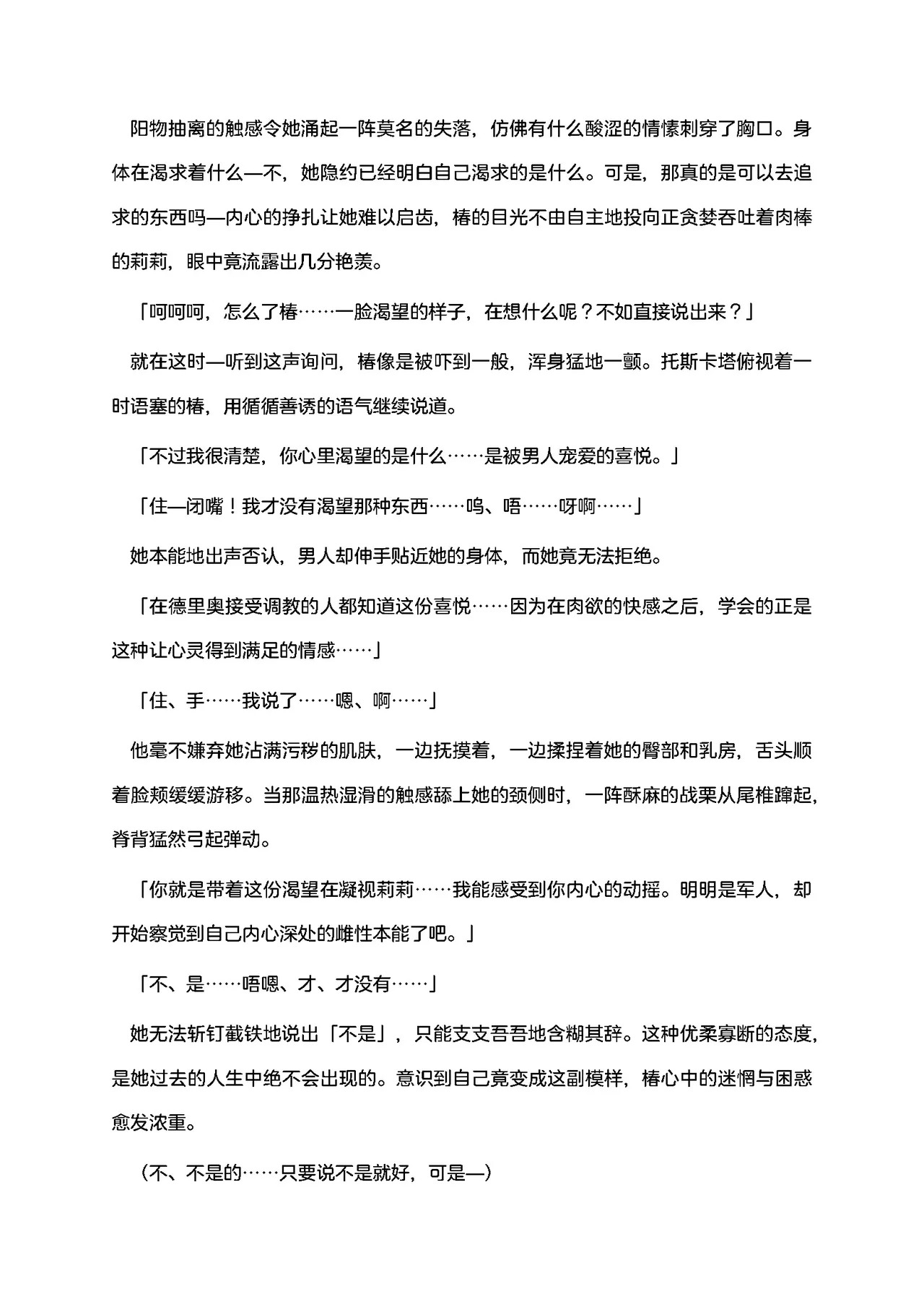 阳物抽离的触感令她涌起一阵莫名的失落，仿佛有什么酸涩的情愫刺穿了胸口。身体在渴求着什么—不，她隐约已经明白自己渴求的是什么。可是，那真的是可以去追求的东西吗—内心的挣扎让她难以启齿，椿的目光不由自主地投向正贪婪吞吐着肉棒的莉莉，眼中竟流露出几分艳羡。

「呵呵呵，怎么了椿……一脸渴望的样子，在想什么呢？不如直接说出来？」

就在这时—听到这声询问，椿像是被吓到一般，浑身猛地一颤。托斯卡塔俯视着一时语塞的椿，用循循善诱的语气继续说道。

「不过我很清楚，你心里渴望的是什么……是被男人宠爱的喜悦。」

「住—闭嘴！我才没有渴望那种东西……呜、唔……呀啊……」

她本能地出声否认，男人却伸手贴近她的身体，而她竟无法拒绝。

「在德里奥接受调教的人都知道这份喜悦……因为在肉欲的快感之后，学会的正是这种让心灵得到满足的情感……」

「住、手……我说了……嗯、啊……」

他毫不嫌弃她沾满污秽的肌肤，一边抚摸着，一边揉捏着她的臀部和乳房，舌头顺着脸颊缓缓游移。当那温热湿滑的触感舔上她的颈侧时，一阵酥麻的战栗从尾椎蹿起，脊背猛然弓起弹动。

「你就是带着这份渴望在凝视莉莉……我能感受到你内心的动摇。明明是军人，却开始察觉到自己内心深处的雌性本能了吧。」

「不、是……唔嗯、才、才没有……」

她无法斩钉截铁地说出「不是」，只能支支吾吾地含糊其辞。这种优柔寡断的态度，是她过去的人生中绝不会出现的。意识到自己竟变成这副模样，椿心中的迷惘与困惑愈发浓重。

（不、不是的……只要说不是就好，可是—）